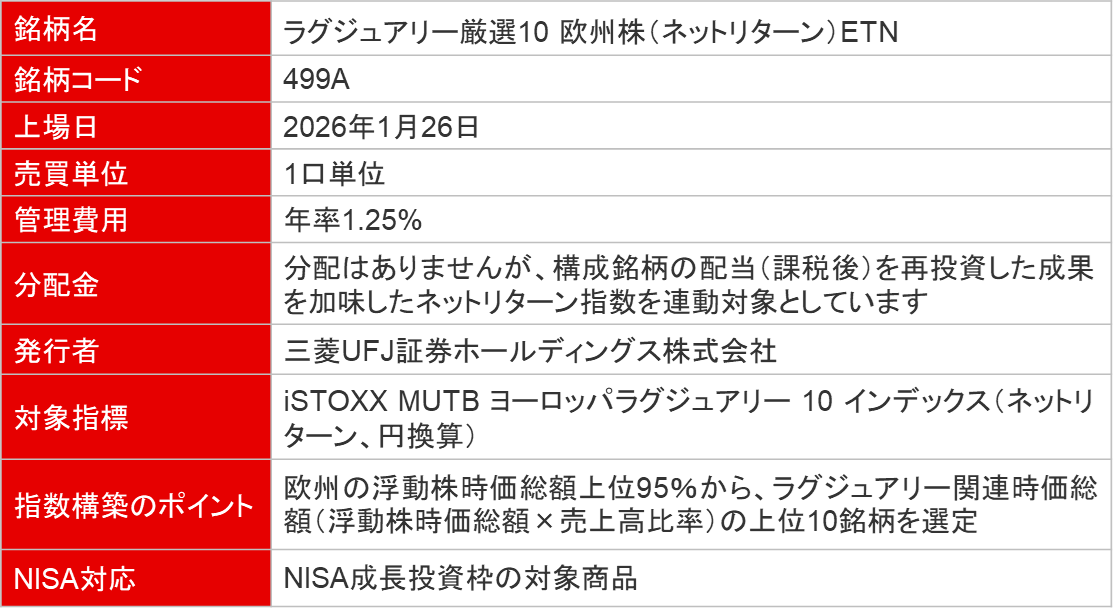 | 銘柄名 | ラグジュアリー厳選10 欧州株(ネットリターン)ETN |
|---|---|
| 銘柄コード | 499A |
| 上場日 | 2026年1月26日 |
| 売買単位 | 1口単位 |
| 管理費用 | 年率1.25% |
| 分配金 | 分配はありませんが、構成銘柄の配当(課税後)を再投資した成果を加味したネットリターン指数を連動対象としています |
| 発行者 | 三菱UFJ証券ホールディングス株式会社 |
| 対象指標 | iSTOXX MUTB ヨーロッパラグジュアリー 10 インデックス(ネットリターン、円換算) |
| 指数構築のポイント | 欧州の浮動株時価総額上位95%から、ラグジュアリー関連時価総額(浮動株時価総額×売上高比率)の上位10銘柄を選定 |
| NISA対応 | NISA成長投資枠の対象商品 |